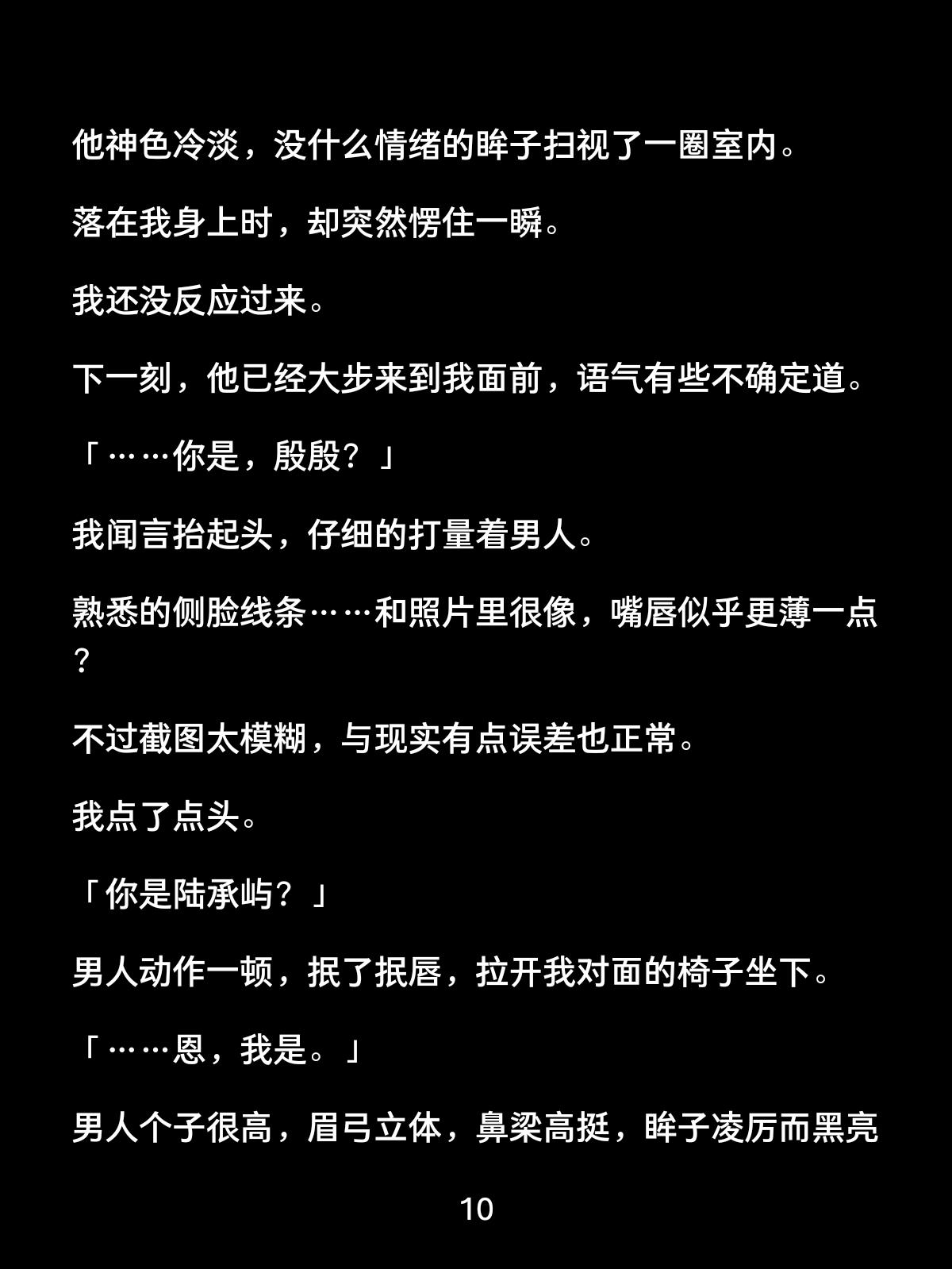 他神色冷淡，没什么情绪的眸子扫视了一圈室内。

落在我身上时，却突然愣住一瞬。

我还没反应过来。

下一刻，他已经大步来到我面前，语气有些不确定道。

「……你是，殷殷？」

我闻言抬起头，仔细的打量着男人。

熟悉的侧脸线条……和照片里很像，嘴唇似乎更薄一点？

不过截图太模糊，与现实有点误差也正常。

我点了点头。

「你是陆承屿？」

男人动作一顿，抿了抿唇，拉开我对面的椅子坐下。

「……恩，我是。」

男人个子很高，眉弓立体，鼻梁高挺，眸子凌厉而黑亮

10